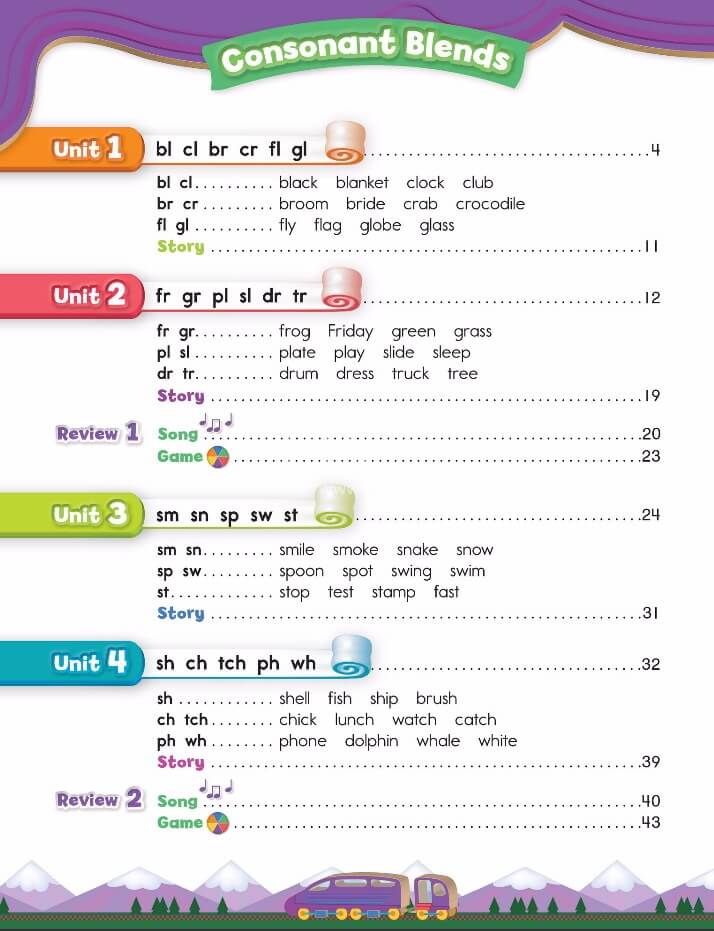 Consonant Blends

Unit 1 bl cl br cr fl gl 4

bl cl black blanket clock club
br cr broom bride crab crocodile
fl gl fly flag globe glass
Story 11

Unit 2 fr gr pl sl dr tr 12

fr gr frog Friday green grass
pl sl plate play slide sleep
dr tr drum dress truck tree
Story 19

Review 1 Song 20
Game 23

Unit 3 sm sn sp sw st 24

sm sn smile smoke snake snow
sp sw spoon spot swing swim
st stop test stamp fast
Story 31

Unit 4 sh ch tch ph wh 32

sh shell fish ship brush
ch tch chick lunch watch catch
ph wh phone dolphin whale white
Story 39

Review 2 Song 40
Game 43